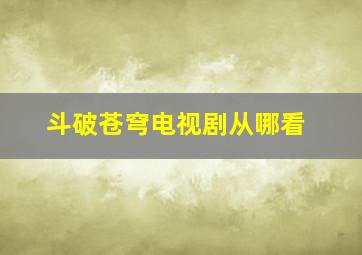 斗破苍穹电视剧从哪看